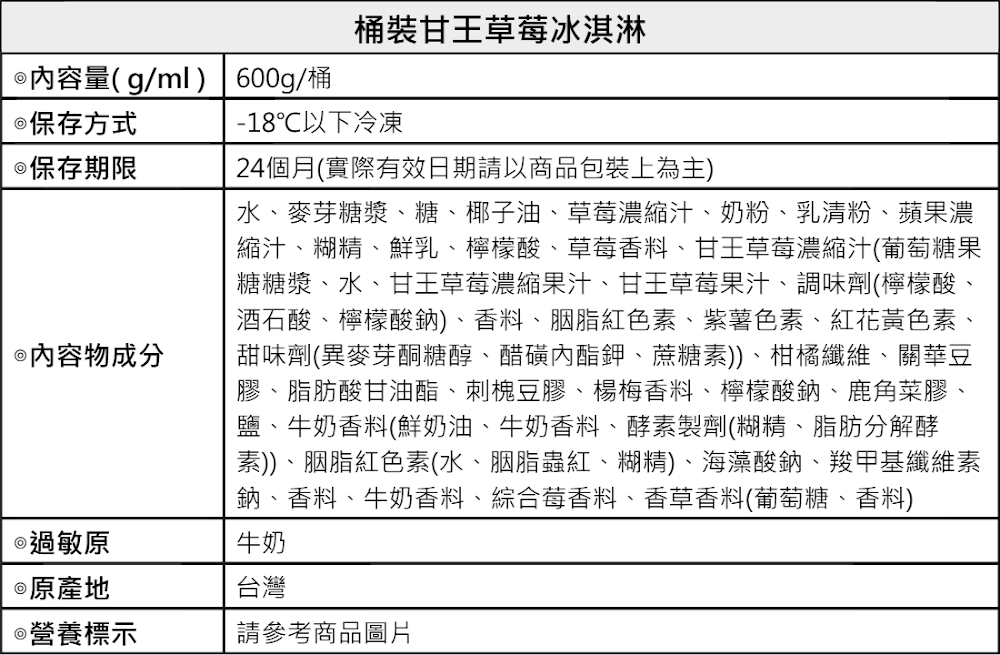 | 桶裝甘王草莓冰淇淋 | |
|---|---|
| ◎內容量( g/ml ) | 600g/桶 |
| ◎保存方式 | -18℃以下冷凍 |
| ◎保存期限 | 24個月(實際有效日期請以商品包裝上為主) |
| ◎內容物成分 | 水、麥芽糖漿、糖、椰子油、草莓濃縮汁、奶粉、乳清粉、蘋果濃縮汁、糊精、鮮乳、檸檬酸、草莓香料、甘王草莓濃縮汁(葡萄糖果糖糖漿、水、甘王草莓濃縮果汁、甘王草莓果汁、調味劑(檸檬酸、酒石酸、檸檬酸鈉)、香料、胭脂紅色素、紫薯色素、紅花黃色素、甜味劑(異麥芽酮糖醇、醋磺內酯鉀、蔗糖素))、柑橘纖維、關華豆膠、脂肪酸甘油酯、刺槐豆膠、楊梅香料、檸檬酸鈉、鹿角菜膠、鹽、牛奶香料(鮮奶油、牛奶香料、酵素製劑(糊精、脂肪分解酵素))、胭脂紅色素(水、胭脂蟲紅、糊精)、海藻酸鈉、羧甲基纖維素鈉、香料、牛奶香料、綜合莓香料、香草香料(葡萄糖、香料) |
| ◎過敏原 | 牛奶 |
| ◎原產地 | 台灣 |
| ◎營養標示 | 請參考商品圖片 |